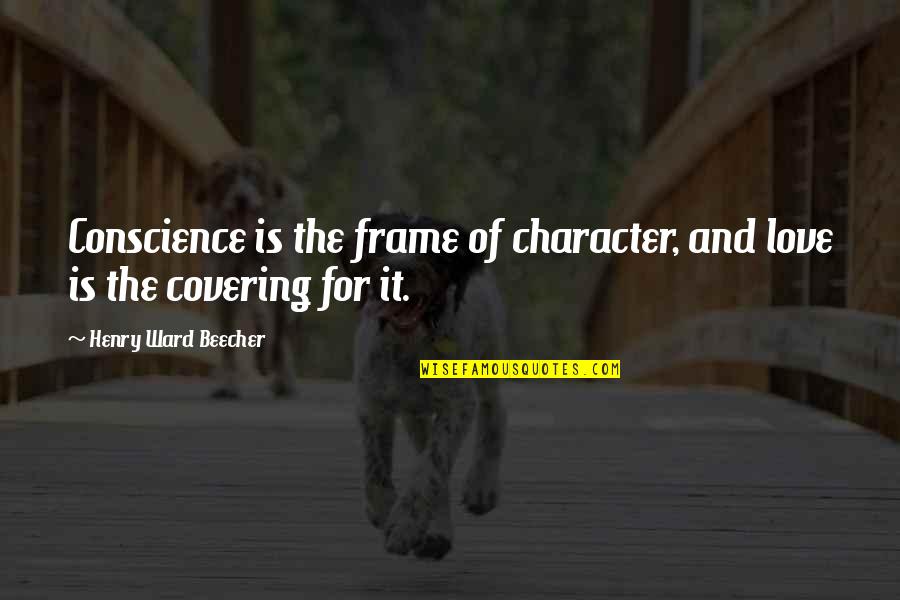 Conscience is the frame of character, and love is the covering for it.

~ Henry Ward Beecher

WISEFAMOUSQUOTES.COM